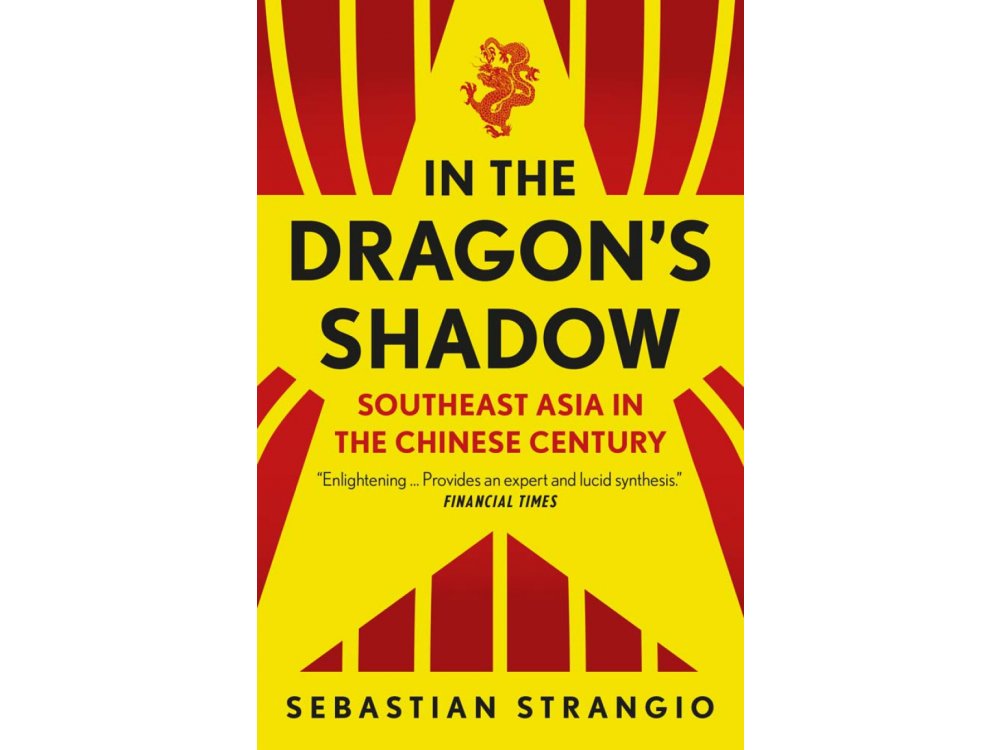 IN THE DRAGON'S SHADOW

SOUTHEAST ASIA IN THE CHINESE CENTURY

"Enlightening ... Provides an expert and lucid synthesis."
FINANCIAL TIMES

SEBASTIAN STRANGIO